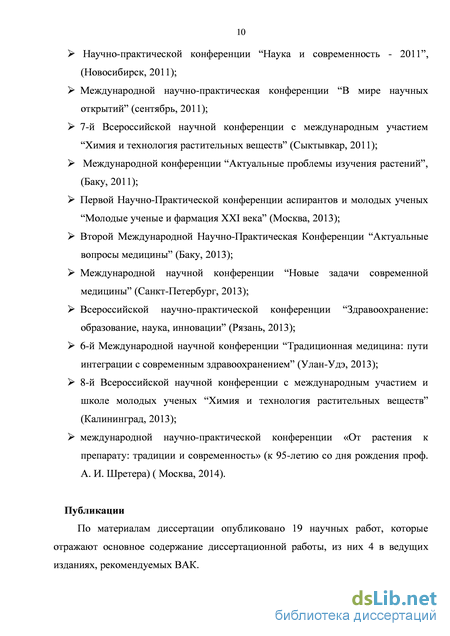 10

➢ Научно-практической конференции “Наука и современность - 2011”, (Новосибирск, 2011);

➢ Международной научно-практическая конференции “В мире научных открытий” (сентябрь, 2011);

➢ 7-й Всероссийской научной конференции с международным участием “Химия и технология растительных веществ” (Сыктывкар, 2011);

➢ Международной конференции “Актуальные проблемы изучения растений”, (Баку, 2011);

➢ Первой Научно-Практической конференции аспирантов и молодых ученых “Молодые ученые и фармация XXI века” (Москва, 2013);

➢ Второй Международной Научно-Практическая Конференции “Актуальные вопросы медицины” (Баку, 2013);

➢ Международной научной конференции “Новые задачи современной медицины” (Санкт-Петербург, 2013);

➢ Всероссийской научно-практической конференции “Здравоохранение: образование, наука, инновации” (Рязань, 2013);

➢ 6-й Международной научной конференции “Традиционная медицина: пути интеграции с современным здравоохранением” (Улан-Удэ, 2013);

➢ 8-й Всероссийской научной конференции с международным участием и школе молодых ученых “Химия и технология растительных веществ” (Калининград, 2013);

➢ международной научно-практической конференции «От растения к препарату: традиции и современность» (к 95-летию со дня рождения проф. А. И. Шретера) ( Москва, 2014).

Публикации

По материалам диссертации опубликовано 19 научных работ, которые отражают основное содержание диссертационной работы, из них 4 в ведущих изданиях, рекомендуемых ВАК.

dsLib.net
библиотека диссертаций